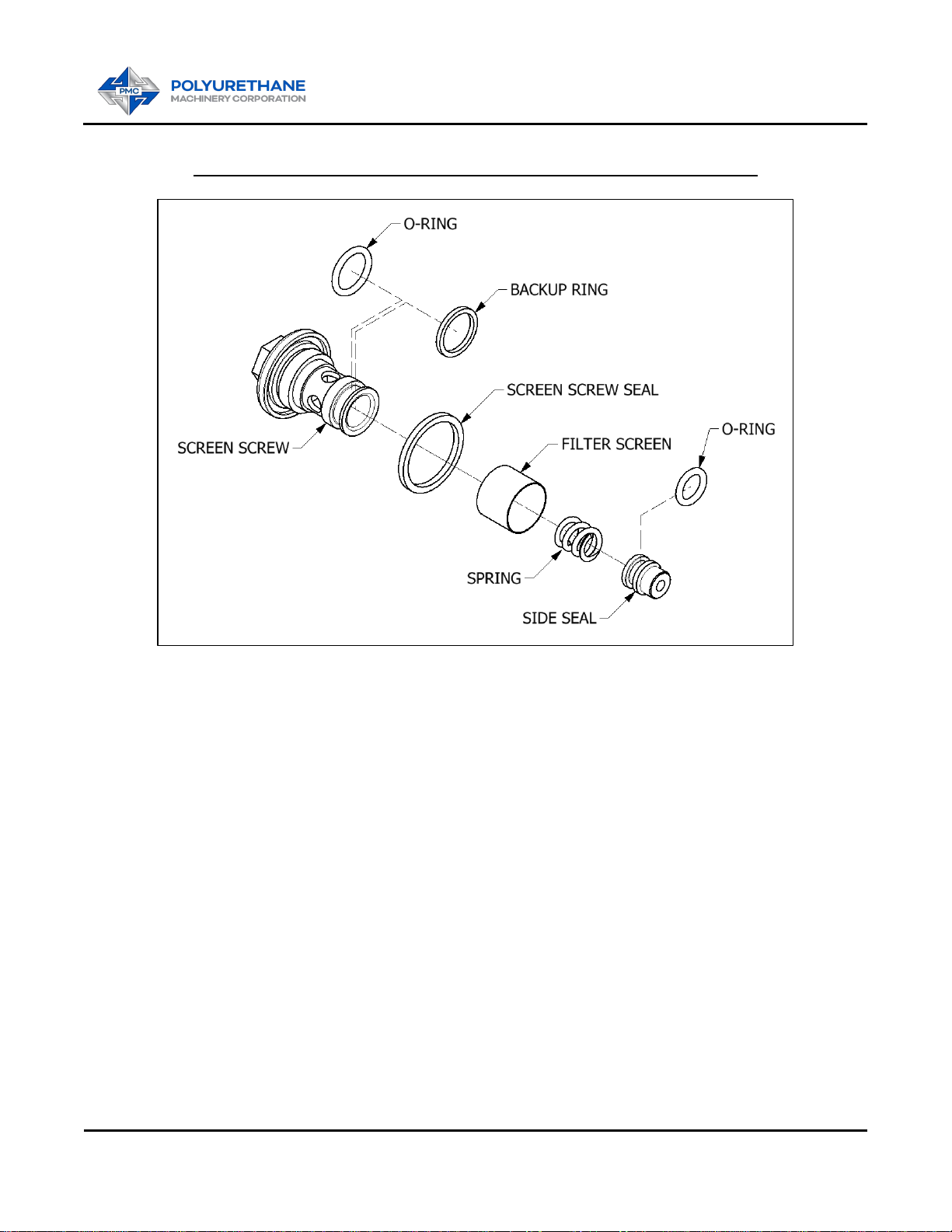 PMC
POLYURETHANE
MACHINERY CORPORATION

O-RING

BACKUP RING

SCREEN SCREW SEAL

SCREEN SCREW

FILTER SCREEN

O-RING

SPRING

SIDE SEAL